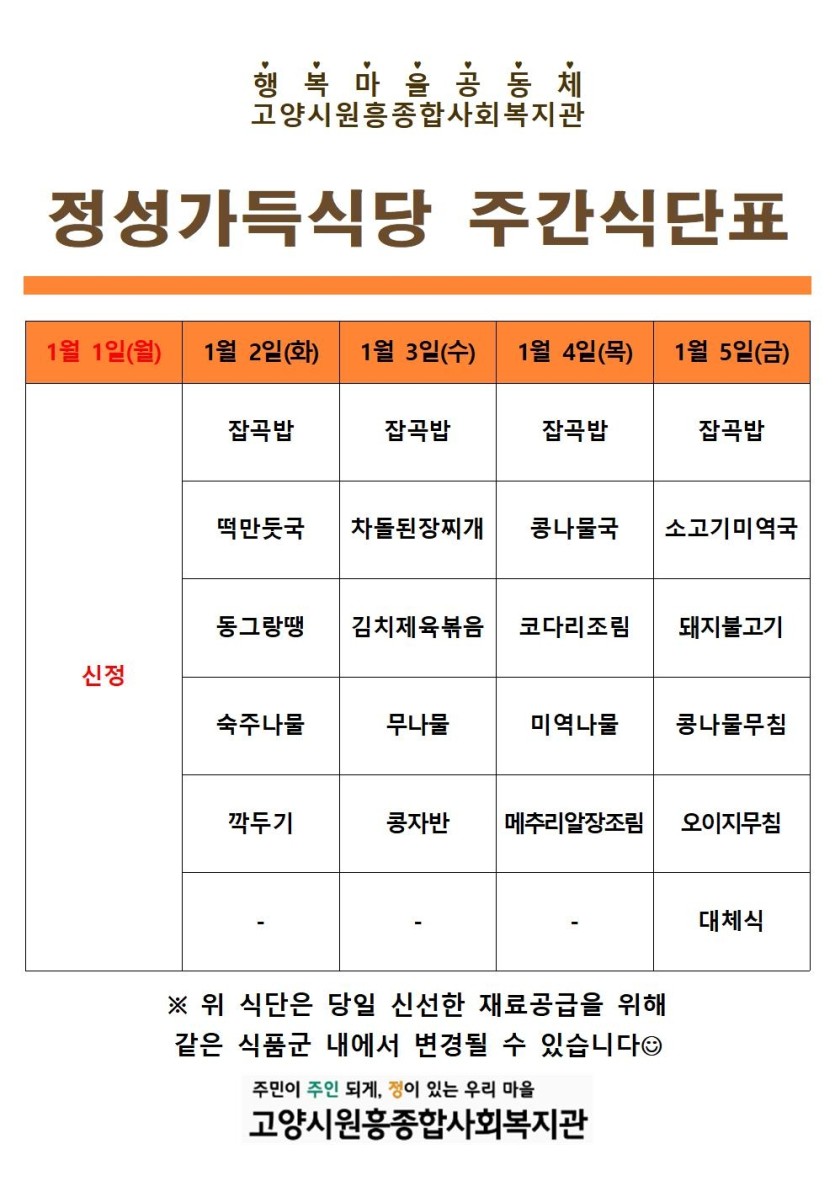 행 복 마 을 공 동 체
고양시원흥종합사회복지관

정성가득식당 주간식단표

| 1월 1일(월) | 1월 2일(화) | 1월 3일(수) | 1월 4일(목) | 1월 5일(금) |
|---|---|---|---|---|
| 신정 | 잡곡밥 | 잡곡밥 | 잡곡밥 | 잡곡밥 |
| | 떡만둣국 | 차돌된장찌개 | 콩나물국 | 소고기미역국 |
| | 동그랑땡 | 김치제육볶음 | 코다리조림 | 돼지불고기 |
| | 숙주나물 | 무나물 | 미역나물 | 콩나물무침 |
| | 깍두기 | 콩자반 | 메추리알장조림 | 오이지무침 |
| | - | - | - | 대체식 |

※ 위 식단은 당일 신선한 재료공급을 위해
같은 식품군 내에서 변경될 수 있습니다☺

주민이 주인 되게, 정이 있는 우리 마을
고양시원흥종합사회복지관